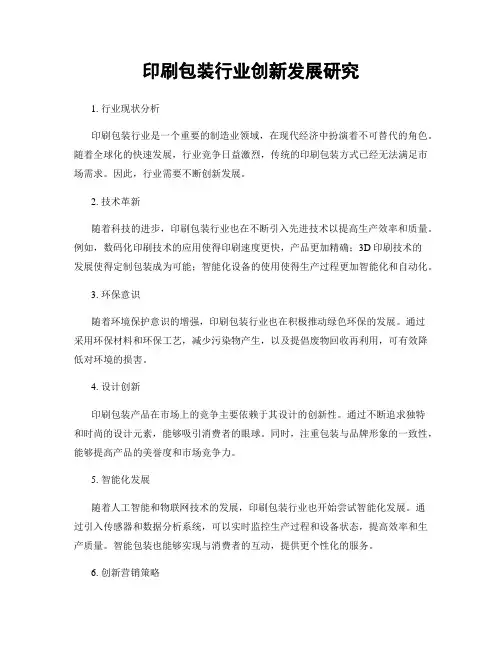 印刷包装行业创新发展研究

1. 行业现状分析

印刷包装行业是一个重要的制造业领域，在现代经济中扮演着不可替代的角色。随着全球化的快速发展，行业竞争日益激烈，传统的印刷包装方式已经无法满足市场需求。因此，行业需要不断创新发展。

2. 技术革新

随着科技的进步，印刷包装行业也在不断引入先进技术以提高生产效率和质量。例如，数码化印刷技术的应用使得印刷速度更快，产品更加精确；3D 印刷技术的发展使得定制包装成为可能；智能化设备的使用使得生产过程更加智能化和自动化。

3. 环保意识

随着环境保护意识的增强，印刷包装行业也在积极推动绿色环保的发展。通过采用环保材料和环保工艺，减少污染物产生，以及提倡废物回收再利用，可有效降低对环境的损害。

4. 设计创新

印刷包装产品在市场上的竞争主要依赖于其设计的创新性。通过不断追求独特和时尚的设计元素，能够吸引消费者的眼球。同时，注重包装与品牌形象的一致性，能够提高产品的美誉度和市场竞争力。

5. 智能化发展

随着人工智能和物联网技术的发展，印刷包装行业也开始尝试智能化发展。通过引入传感器和数据分析系统，可以实时监控生产过程和设备状态，提高效率和生产质量。智能包装也能够实现与消费者的互动，提供更个性化的服务。

6. 创新营销策略